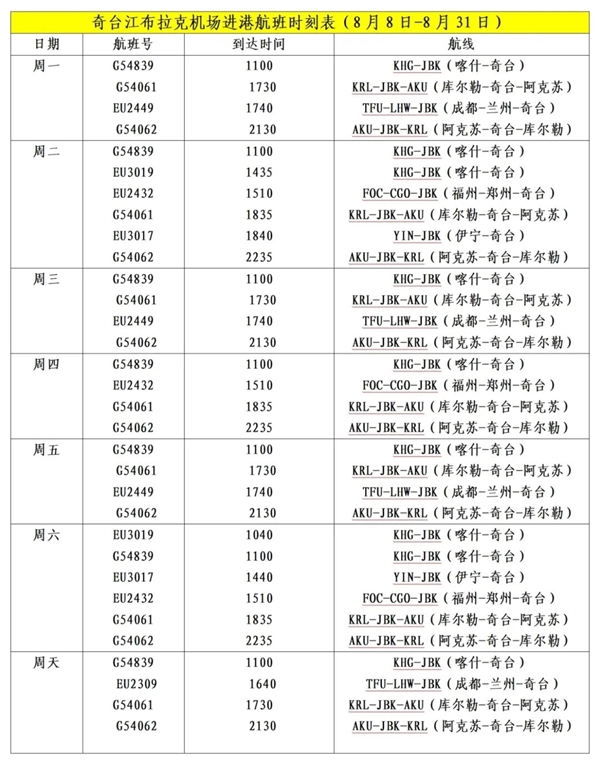 奇台江布拉克机场进港航班时刻表（8月8日-8月31日）

| 日期 | 航班号 | 到达时间 | 航线 |
|---|---|---|---|
| 周一 | G54839 | 1100 | KHG-JBK（喀什-奇台） |
| | G54061 | 1730 | KRL-JBK-AKU（库尔勒-奇台-阿克苏） |
| | EU2449 | 1740 | TFU-LHW-JBK（成都-兰州-奇台） |
| | G54062 | 2130 | AKU-JBK-KRL（阿克苏-奇台-库尔勒） |
| 周二 | G54839 | 1100 | KHG-JBK（喀什-奇台） |
| | EU3019 | 1435 | KHG-JBK（喀什-奇台） |
| | EU2432 | 1510 | FOC-CGO-JBK（福州-郑州-奇台） |
| | G54061 | 1835 | KRL-JBK-AKU（库尔勒-奇台-阿克苏） |
| | EU3017 | 1840 | YIN-JBK（伊宁-奇台） |
| | G54062 | 2235 | AKU-JBK-KRL（阿克苏-奇台-库尔勒） |
| 周三 | G54839 | 1100 | KHG-JBK（喀什-奇台） |
| | G54061 | 1730 | KRL-JBK-AKU（库尔勒-奇台-阿克苏） |
| | EU2449 | 1740 | TFU-LHW-JBK（成都-兰州-奇台） |
| | G54062 | 2130 | AKU-JBK-KRL（阿克苏-奇台-库尔勒） |
| 周四 | G54839 | 1100 | KHG-JBK（喀什-奇台） |
| | EU2432 | 1510 | FOC-CGO-JBK（福州-郑州-奇台） |
| | G54061 | 1835 | KRL-JBK-AKU（库尔勒-奇台-阿克苏） |
| | G54062 | 2235 | AKU-JBK-KRL（阿克苏-奇台-库尔勒） |
| 周五 | G54839 | 1100 | KHG-JBK（喀什-奇台） |
| | G54061 | 1730 | KRL-JBK-AKU（库尔勒-奇台-阿克苏） |
| | EU2449 | 1740 | TFU-LHW-JBK（成都-兰州-奇台） |
| | G54062 | 2130 | AKU-JBK-KRL（阿克苏-奇台-库尔勒） |
| 周六 | EU3019 | 1040 | KHG-JBK（喀什-奇台） |
| | G54839 | 1100 | KHG-JBK（喀什-奇台） |
| | EU3017 | 1440 | YIN-JBK（伊宁-奇台） |
| | EU2432 | 1510 | FOC-CGO-JBK（福州-郑州-奇台） |
| | G54061 | 1835 | KRL-JBK-AKU（库尔勒-奇台-阿克苏） |
| | G54062 | 2235 | AKU-JBK-KRL（阿克苏-奇台-库尔勒） |
| 周天 | G54839 | 1100 | KHG-JBK（喀什-奇台） |
| | EU2309 | 1640 | TFU-LHW-JBK（成都-兰州-奇台） |
| | G54061 | 1730 | KRL-JBK-AKU（库尔勒-奇台-阿克苏） |
| | G54062 | 2130 | AKU-JBK-KRL（阿克苏-奇台-库尔勒） |